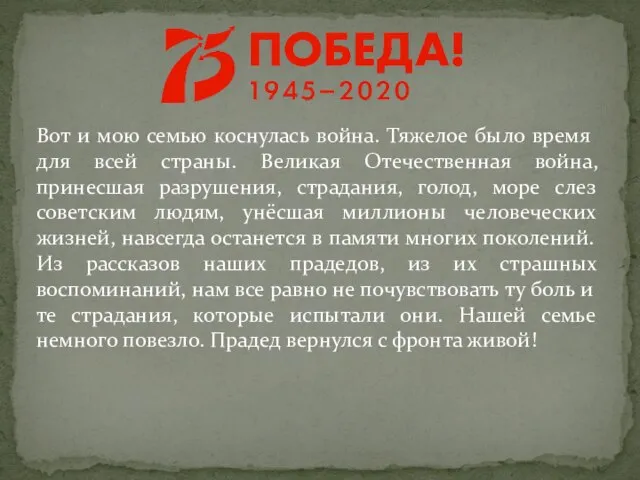 75 ПОБЕДА!
1945–2020

Вот и мою семью коснулась война. Тяжелое было время для всей страны. Великая Отечественная война, принесшая разрушения, страдания, голод, море слез советским людям, унёсшая миллионы человеческих жизней, навсегда останется в памяти многих поколений. Из рассказов наших прадедов, из их страшных воспоминаний, нам все равно не почувствовать ту боль и те страдания, которые испытали они. Нашей семье немного повезло. Прадед вернулся с фронта живой!